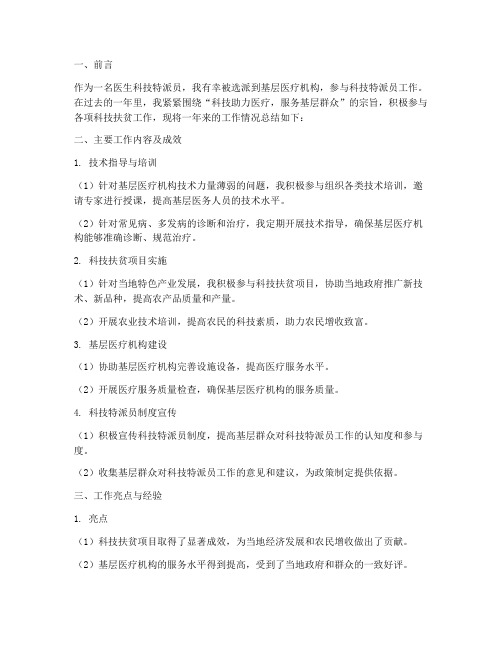 一、前言

作为一名医生科技特派员，我有幸被选派到基层医疗机构，参与科技特派员工作。在过去的一年里，我紧紧围绕“科技助力医疗，服务基层群众”的宗旨，积极参与各项科技扶贫工作，现将一年来的工作情况总结如下：

二、主要工作内容及成效

1. 技术指导与培训

（1）针对基层医疗机构技术力量薄弱的问题，我积极参与组织各类技术培训，邀请专家进行授课，提高基层医务人员的技术水平。

（2）针对常见病、多发病的诊断和治疗，我定期开展技术指导，确保基层医疗机构能够准确诊断、规范治疗。

2. 科技扶贫项目实施

（1）针对当地特色产业发展，我积极参与科技扶贫项目，协助当地政府推广新技术、新品种，提高农产品质量和产量。

（2）开展农业技术培训，提高农民的科技素质，助力农民增收致富。

3. 基层医疗机构建设

（1）协助基层医疗机构完善设施设备，提高医疗服务水平。

（2）开展医疗服务质量检查，确保基层医疗机构的服务质量。

4. 科技特派员制度宣传

（1）积极宣传科技特派员制度，提高基层群众对科技特派员工作的认知度和参与度。

（2）收集基层群众对科技特派员工作的意见和建议，为政策制定提供依据。

三、工作亮点与经验

1. 亮点

（1）科技扶贫项目取得了显著成效，为当地经济发展和农民增收做出了贡献。

（2）基层医疗机构的服务水平得到提高，受到了当地政府和群众的一致好评。